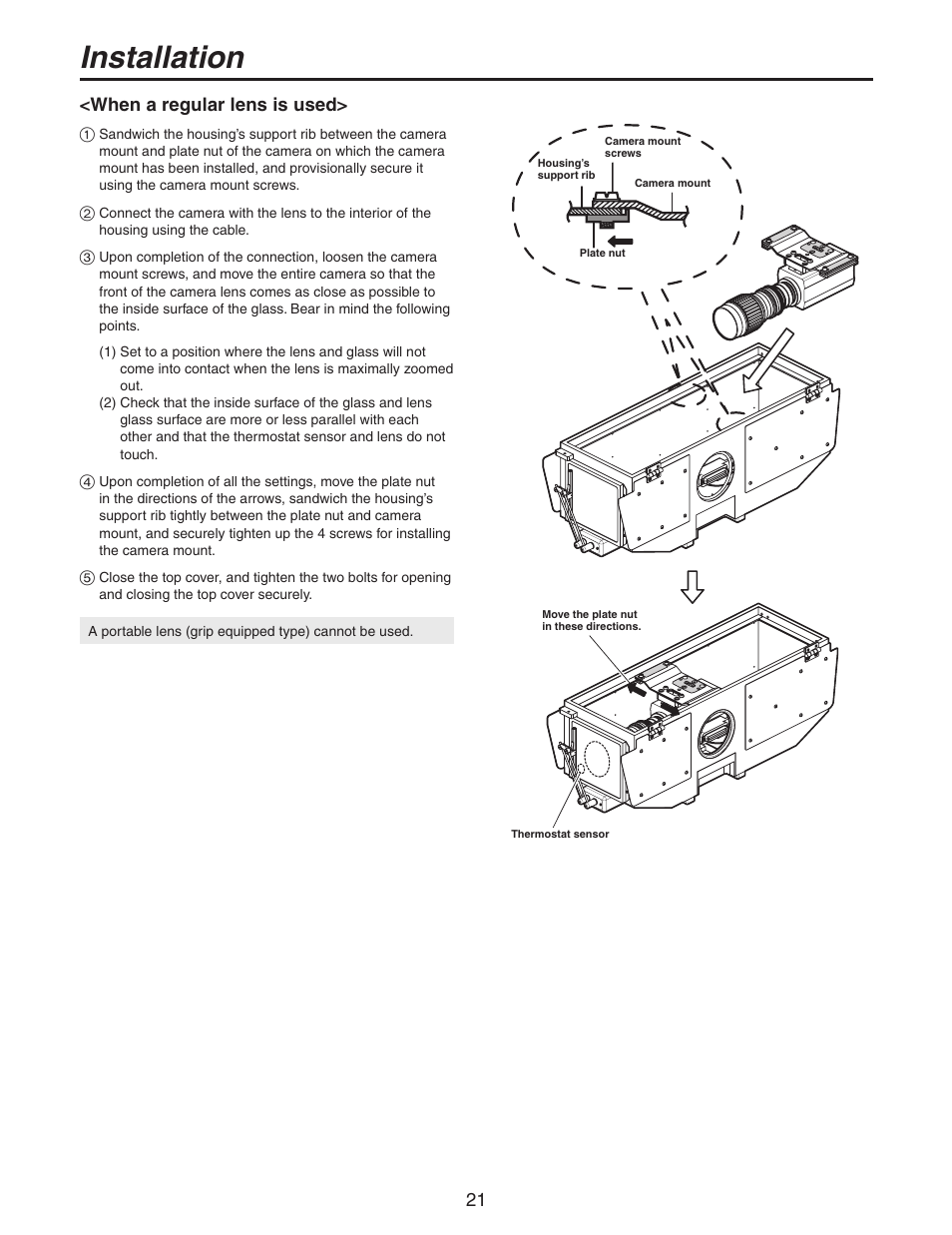 Installation

<When a regular lens is used>

① Sandwich the housing's support rib between the camera mount and plate nut of the camera on which the camera mount has been installed, and provisionally secure it using the camera mount screws.

② Connect the camera with the lens to the interior of the housing using the cable.

③ Upon completion of the connection, loosen the camera mount screws, and move the entire camera so that the front of the camera lens comes as close as possible to the inside surface of the glass. Bear in mind the following points.

(1) Set to a position where the lens and glass will not come into contact when the lens is maximally zoomed out.
(2) Check that the inside surface of the glass and lens glass surface are more or less parallel with each other and that the thermostat sensor and lens do not touch.

④ Upon completion of all the settings, move the plate nut in the directions of the arrows, sandwich the housing's support rib tightly between the plate nut and camera mount, and securely tighten up the 4 screws for installing the camera mount.

⑤ Close the top cover, and tighten the two bolts for opening and closing the top cover securely.

A portable lens (grip equipped type) cannot be used.

Camera mount screws
Housing's support rib
Camera mount
Plate nut

Move the plate nut in these directions.

Thermostat sensor

21